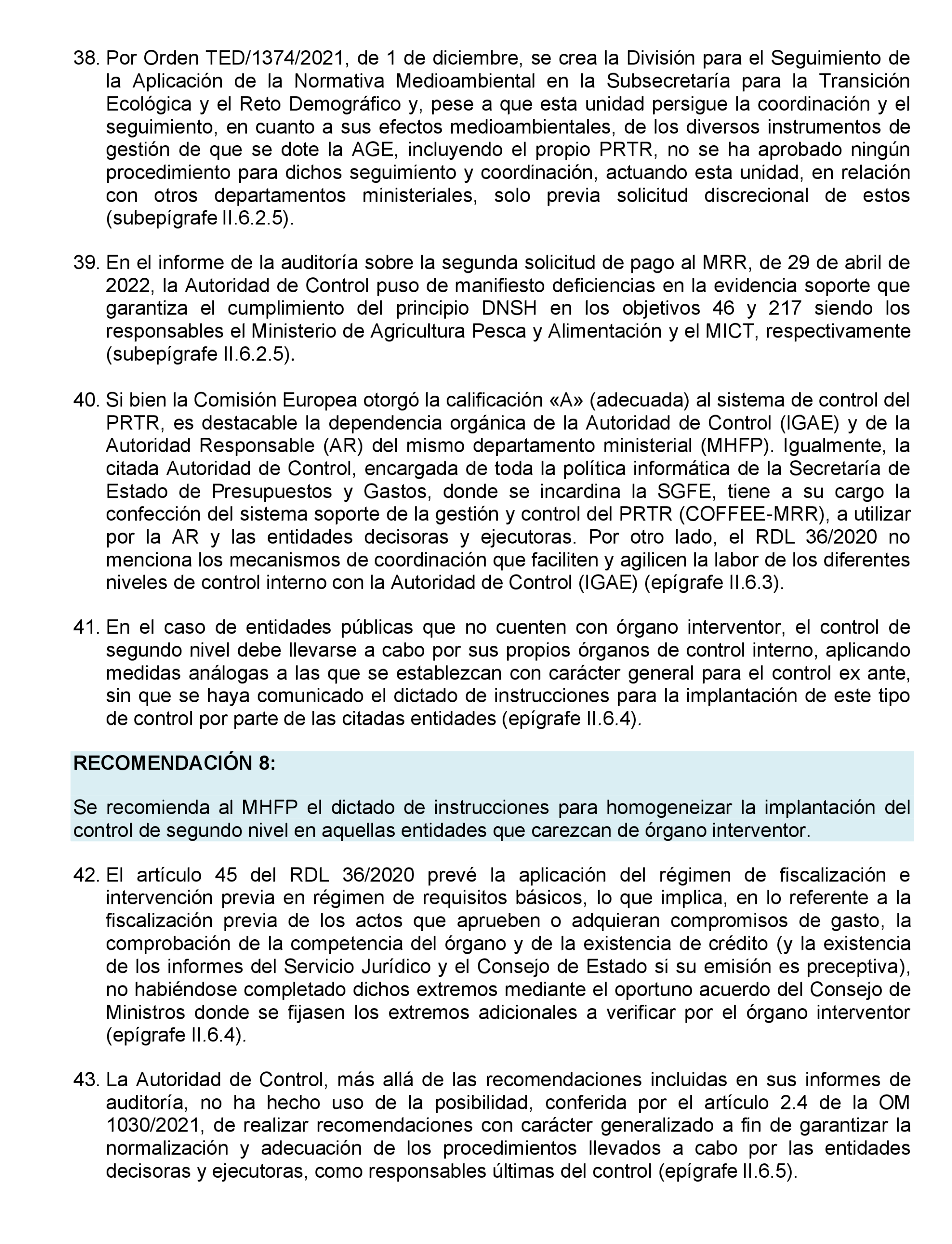 38. Por Orden TED/1374/2021, de 1 de diciembre, se crea la División para el Seguimiento de la Aplicación de la Normativa Medioambiental en la Subsecretaría para la Transición Ecológica y el Reto Demográfico y, pese a que esta unidad persigue la coordinación y el seguimiento, en cuanto a sus efectos medioambientales, de los diversos instrumentos de gestión de que se dote la AGE, incluyendo el propio PRTR, no se ha aprobado ningún procedimiento para dichos seguimiento y coordinación, actuando esta unidad, en relación con otros departamentos ministeriales, solo previa solicitud discrecional de estos (subepígrafe II.6.2.5).

39. En el informe de la auditoría sobre la segunda solicitud de pago al MRR, de 29 de abril de 2022, la Autoridad de Control puso de manifiesto deficiencias en la evidencia soporte que garantiza el cumplimiento del principio DNSH en los objetivos 46 y 217 siendo los responsables el Ministerio de Agricultura Pesca y Alimentación y el MICT, respectivamente (subepígrafe II.6.2.5).

40. Si bien la Comisión Europea otorgó la calificación «A» (adecuada) al sistema de control del PRTR, es destacable la dependencia orgánica de la Autoridad de Control (IGAE) y de la Autoridad Responsable (AR) del mismo departamento ministerial (MHFP). Igualmente, la citada Autoridad de Control, encargada de toda la política informática de la Secretaría de Estado de Presupuestos y Gastos, donde se incardina la SGFE, tiene a su cargo la confección del sistema soporte de la gestión y control del PRTR (COFFEE-MRR), a utilizar por la AR y las entidades decisoras y ejecutoras. Por otro lado, el RDL 36/2020 no menciona los mecanismos de coordinación que faciliten y agilicen la labor de los diferentes niveles de control interno con la Autoridad de Control (IGAE) (epígrafe II.6.3).

41. En el caso de entidades públicas que no cuenten con órgano interventor, el control de segundo nivel debe llevarse a cabo por sus propios órganos de control interno, aplicando medidas análogas a las que se establezcan con carácter general para el control ex ante, sin que se haya comunicado el dictado de instrucciones para la implantación de este tipo de control por parte de las citadas entidades (epígrafe II.6.4).

RECOMENDACIÓN 8:

Se recomienda al MHFP el dictado de instrucciones para homogeneizar la implantación del control de segundo nivel en aquellas entidades que carezcan de órgano interventor.

42. El artículo 45 del RDL 36/2020 prevé la aplicación del régimen de fiscalización e intervención previa en régimen de requisitos básicos, lo que implica, en lo referente a la fiscalización previa de los actos que aprueben o adquieran compromisos de gasto, la comprobación de la competencia del órgano y de la existencia de crédito (y la existencia de los informes del Servicio Jurídico y el Consejo de Estado si su emisión es preceptiva), no habiéndose completado dichos extremos mediante el oportuno acuerdo del Consejo de Ministros donde se fijasen los extremos adicionales a verificar por el órgano interventor (epígrafe II.6.4).

43. La Autoridad de Control, más allá de las recomendaciones incluidas en sus informes de auditoría, no ha hecho uso de la posibilidad, conferida por el artículo 2.4 de la OM 1030/2021, de realizar recomendaciones con carácter generalizado a fin de garantizar la normalización y adecuación de los procedimientos llevados a cabo por las entidades decisoras y ejecutoras, como responsables últimas del control (epígrafe II.6.5).